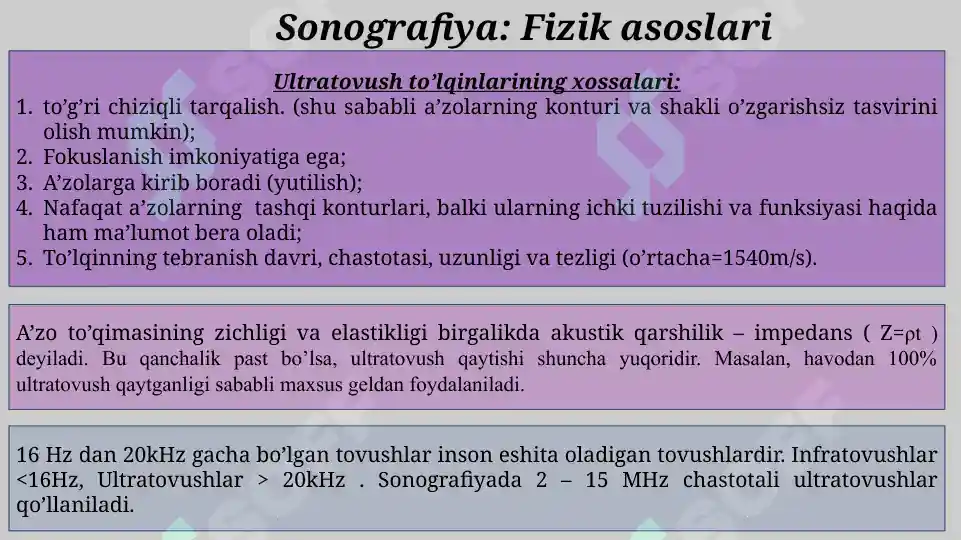 Sonografiya: Fizik asoslari

Ultratovush to'lqinlarining xossalari:
1. to'g'ri chiziqli tarqalish. (shu sababli a'zolarning konturi va shakli o'zgarishsiz tasvirini olish mumkin);
2. Fokuslanish imkoniyatiga ega;
3. A'zolarga kirib boradi (yutilish);
4. Nafaqat a'zolarning tashqi konturlari, balki ularning ichki tuzilishi va funksiyasi haqida ham ma'lumot bera oladi;
5. To'lqinning tebranish davri, chastotasi, uzunligi va tezligi (o'rtacha=1540m/s).

A'zo to'qimasining zichligi va elastikligi birgalikda akustik qarshilik – impedans ( Z=ρt ) deyiladi. Bu qanchalik past bo'lsa, ultratovush qaytishi shuncha yuqoridir. Masalan, havodan 100% ultratovush qaytganligi sababli maxsus geldan foydalaniladi.

16 Hz dan 20kHz gacha bo'lgan tovushlar inson eshita oladigan tovushlardir. Infratovushlar <16Hz, Ultratovushlar > 20kHz . Sonografiyada 2 – 15 MHz chastotali ultratovushlar qo'llaniladi.